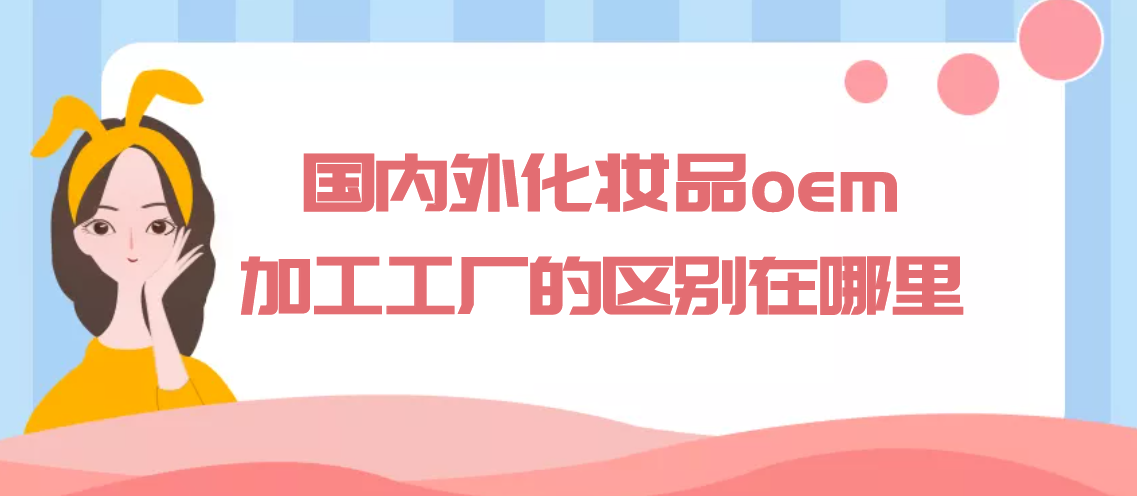 国内外化妆品oem
加工工厂的区别在哪里